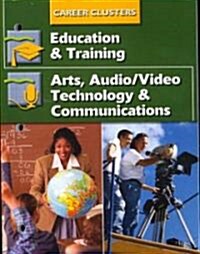 CAREER CLUSTERS

Education & Training

Arts, Audio/Video Technology & Communications